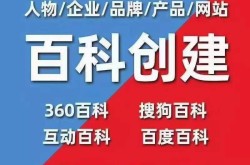 人物/企业/品牌/产品/网站

百科创建

360百科　搜狗百科

互动百科　百度百科